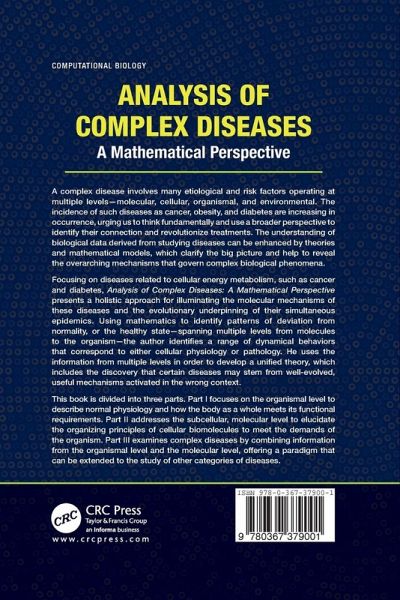 COMPUTATIONAL BIOLOGY

ANALYSIS OF COMPLEX DISEASES

A Mathematical Perspective

A complex disease involves many etiological and risk factors operating at multiple levels—molecular, cellular, organismal, and environmental. The incidence of such diseases as cancer, obesity, and diabetes are increasing in occurrence, urging us to think fundamentally and use a broader perspective to identify their connection and revolutionize treatments. The understanding of biological data derived from studying diseases can be enhanced by theories and mathematical models, which clarify the big picture and help to reveal the overarching mechanisms that govern complex biological phenomena.

Focusing on diseases related to cellular energy metabolism, such as cancer and diabetes, Analysis of Complex Diseases: A Mathematical Perspective presents a holistic approach for illuminating the molecular mechanisms of these diseases and the evolutionary underpinning of their simultaneous epidemics. Using mathematics to identify patterns of deviation from normality, or the healthy state—spanning multiple levels from molecules to the organism—the author identifies a range of dynamical behaviors that correspond to either cellular physiology or pathology. He uses the information from multiple levels in order to develop a unified theory, which includes the discovery that certain diseases may stem from well-evolved, useful mechanisms activated in the wrong context.

This book is divided into three parts. Part I focuses on the organismal level to describe normal physiology and how the body as a whole meets its functional requirements. Part II addresses the subcellular, molecular level to elucidate the organizing principles of cellular biomolecules to meet the demands of the organism. Part III examines complex diseases by combining information from the organismal level and the molecular level, offering a paradigm that can be extended to the study of other categories of diseases.

CRC

CRC Press
Taylor & Francis Group
an informa business
www.crcpress.com

ISBN 978-0-367-37900-1

9 780367 379001